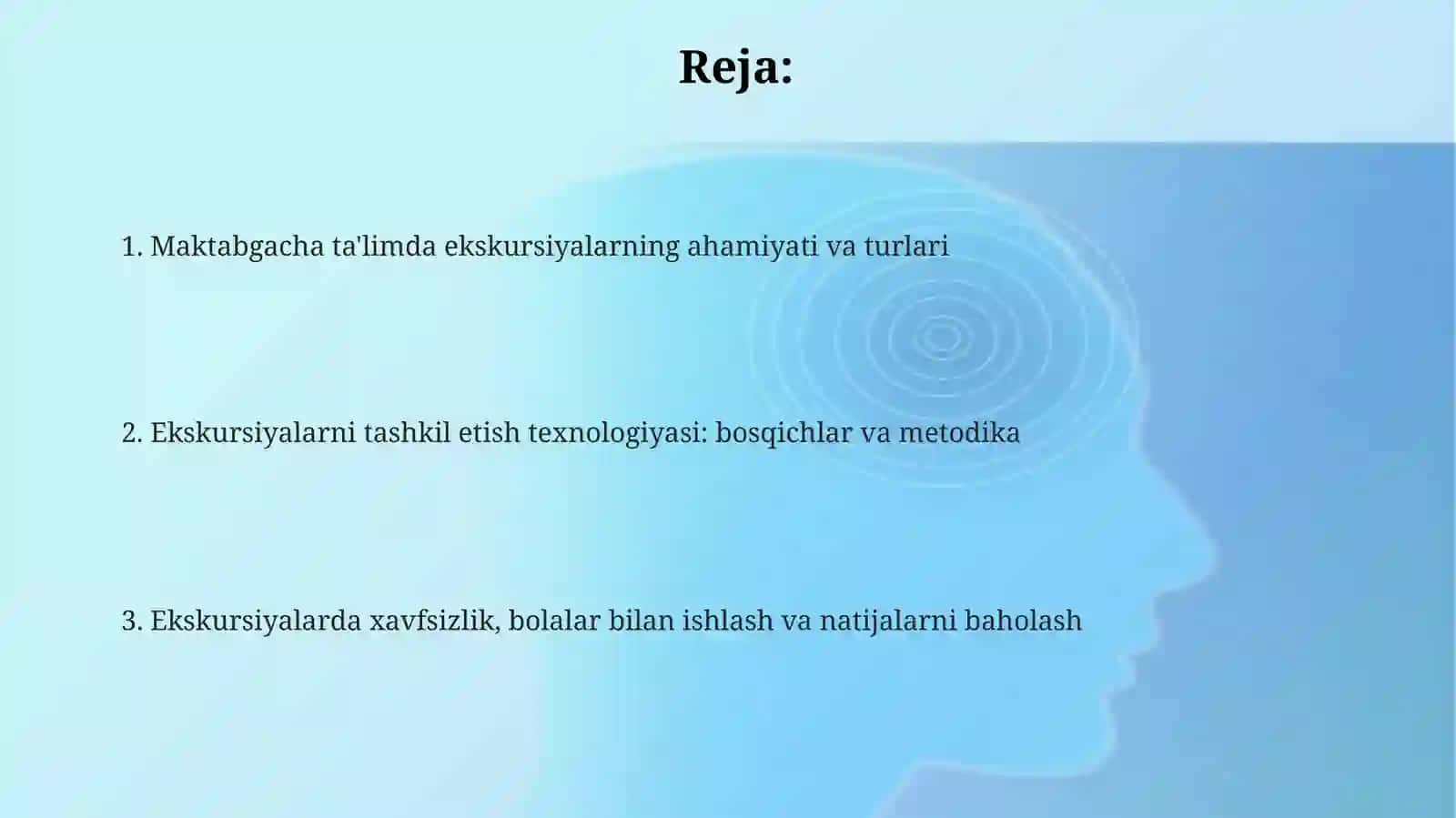 Reja:

1. Maktabgacha ta'limda ekskursiyalarning ahamiyati va turlari

2. Ekskursiyalarni tashkil etish texnologiyasi: bosqichlar va metodika

3. Ekskursiyalarda xavfsizlik, bolalar bilan ishlash va natijalarni baholash